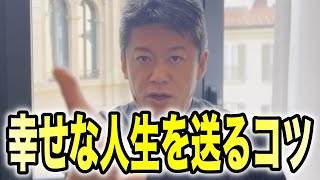 幸せな人生を送るコツ